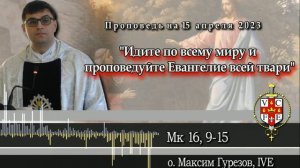 Проповедь на 15 апреля 2023

"Идите по всему миру и проповедуйте Евангелие всей твари"

V C
F F

Мк 16, 9-15

о. Максим Гурезов, IVE